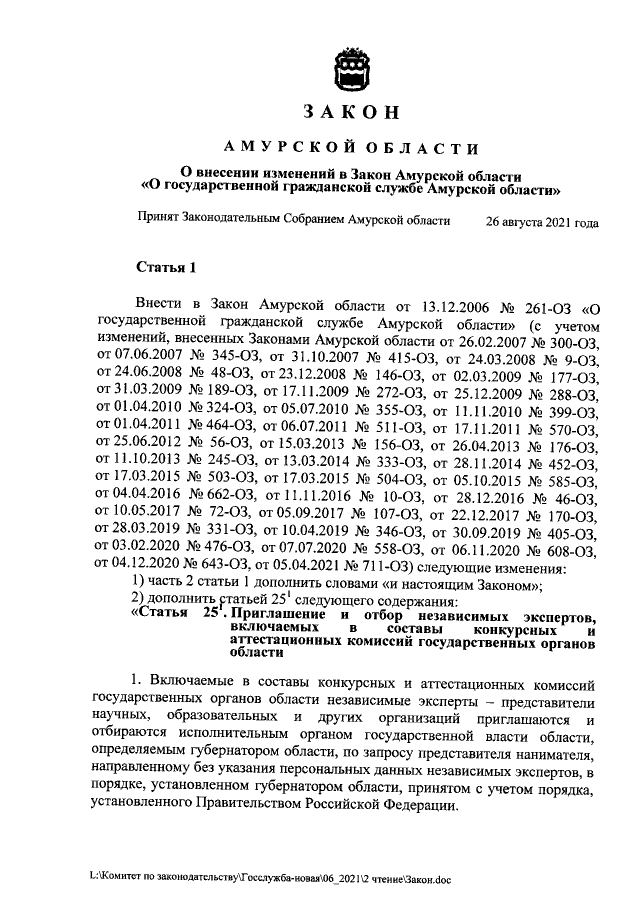 ЗАКОН

АМУРСКОЙ ОБЛАСТИ

О внесении изменений в Закон Амурской области «О государственной гражданской службе Амурской области»

Принят Законодательным Собранием Амурской области 26 августа 2021 года

Статья 1

Внести в Закон Амурской области от 13.12.2006 № 261-ОЗ «О государственной гражданской службе Амурской области» (с учетом изменений, внесенных Законами Амурской области от 26.02.2007 № 300-ОЗ, от 07.06.2007 № 345-ОЗ, от 31.10.2007 № 415-ОЗ, от 24.03.2008 № 9-ОЗ, от 24.06.2008 № 48-ОЗ, от 23.12.2008 № 146-ОЗ, от 02.03.2009 № 177-ОЗ, от 31.03.2009 № 189-ОЗ, от 17.11.2009 № 272-ОЗ, от 25.12.2009 № 288-ОЗ, от 01.04.2010 № 324-ОЗ, от 05.07.2010 № 355-ОЗ, от 11.11.2010 № 399-ОЗ, от 01.04.2011 № 464-ОЗ, от 06.07.2011 № 511-ОЗ, от 17.11.2011 № 570-ОЗ, от 25.06.2012 № 56-ОЗ, от 15.03.2013 № 156-ОЗ, от 26.04.2013 № 176-ОЗ, от 11.10.2013 № 245-ОЗ, от 13.03.2014 № 333-ОЗ, от 28.11.2014 № 452-ОЗ, от 17.03.2015 № 503-ОЗ, от 17.03.2015 № 504-ОЗ, от 05.10.2015 № 585-ОЗ, от 04.04.2016 № 662-ОЗ, от 11.11.2016 № 10-ОЗ, от 28.12.2016 № 46-ОЗ, от 10.05.2017 № 72-ОЗ, от 05.09.2017 № 107-ОЗ, от 22.12.2017 № 170-ОЗ, от 28.03.2019 № 331-ОЗ, от 10.04.2019 № 346-ОЗ, от 30.09.2019 № 405-ОЗ, от 03.02.2020 № 476-ОЗ, от 07.07.2020 № 558-ОЗ, от 06.11.2020 № 608-ОЗ, от 04.12.2020 № 643-ОЗ, от 05.04.2021 № 711-ОЗ) следующие изменения:

1) часть 2 статьи 1 дополнить словами «и настоящим Законом»;

2) дополнить статьей $25^1$ следующего содержания:

«Статья $25^1$. Приглашение и отбор независимых экспертов, включаемых в составы конкурсных и аттестационных комиссий государственных органов области

1. Включаемые в составы конкурсных и аттестационных комиссий государственных органов области независимые эксперты – представители научных, образовательных и других организаций приглашаются и отбираются исполнительным органом государственной власти области, определяемым губернатором области, по запросу представителя нанимателя, направленному без указания персональных данных независимых экспертов, в порядке, установленном губернатором области, принятом с учетом порядка, установленного Правительством Российской Федерации.

L:\Комитет по законодательству\Госслужба-новая\06_2021\2 чтение\Закон.doc